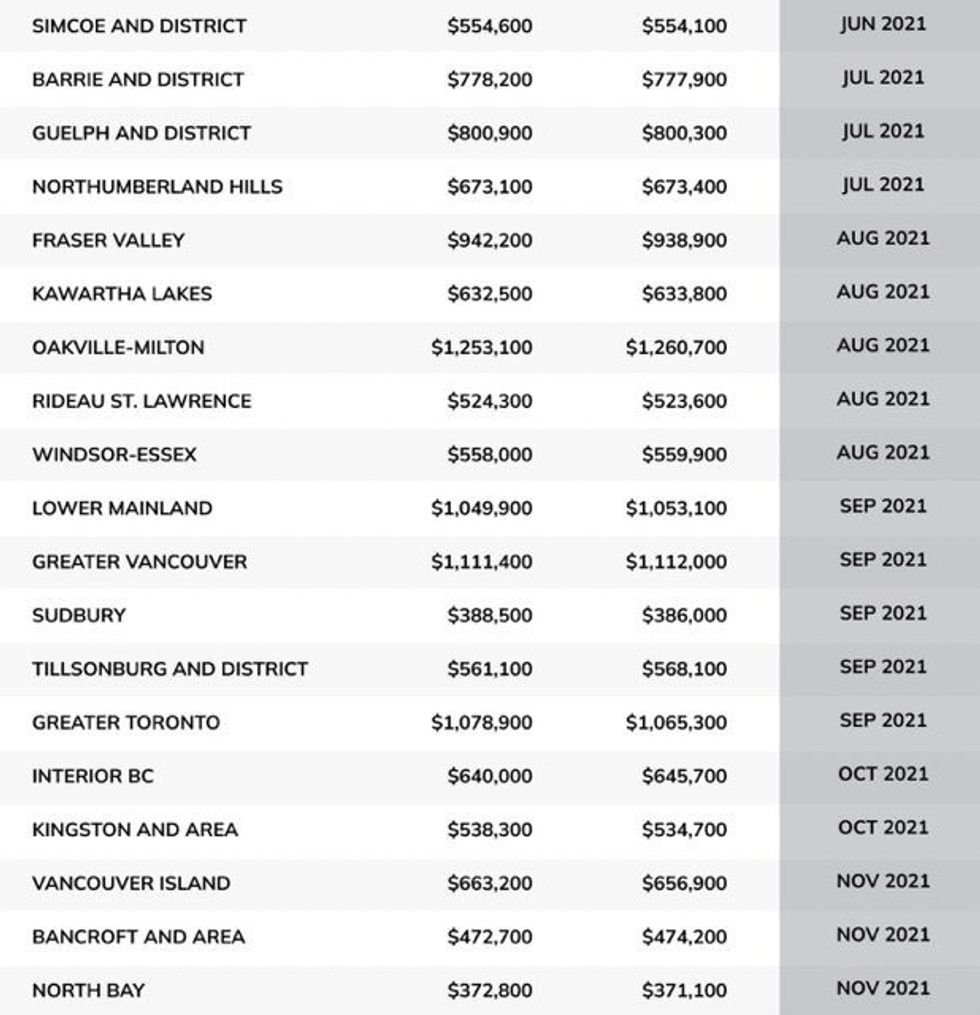 | | | | |
|---|---|---|---|
| SIMCOE AND DISTRICT | \$554,600 | \$554,100 | JUN 2021 |
| BARRIE AND DISTRICT | \$778,200 | \$777,900 | JUL 2021 |
| GUELPH AND DISTRICT | \$800,900 | \$800,300 | JUL 2021 |
| NORTHUMBERLAND HILLS | \$673,100 | \$673,400 | JUL 2021 |
| FRASER VALLEY | \$942,200 | \$938,900 | AUG 2021 |
| KAWARTHA LAKES | \$632,500 | \$633,800 | AUG 2021 |
| OAKVILLE-MILTON | \$1,253,100 | \$1,260,700 | AUG 2021 |
| RIDEAU ST. LAWRENCE | \$524,300 | \$523,600 | AUG 2021 |
| WINDSOR-ESSEX | \$558,000 | \$559,900 | AUG 2021 |
| LOWER MAINLAND | \$1,049,900 | \$1,053,100 | SEP 2021 |
| GREATER VANCOUVER | \$1,111,400 | \$1,112,000 | SEP 2021 |
| SUDBURY | \$388,500 | \$386,000 | SEP 2021 |
| TILLSONBURG AND DISTRICT | \$561,100 | \$568,100 | SEP 2021 |
| GREATER TORONTO | \$1,078,900 | \$1,065,300 | SEP 2021 |
| INTERIOR BC | \$640,000 | \$645,700 | OCT 2021 |
| KINGSTON AND AREA | \$538,300 | \$534,700 | OCT 2021 |
| VANCOUVER ISLAND | \$663,200 | \$656,900 | NOV 2021 |
| BANCROFT AND AREA | \$472,700 | \$474,200 | NOV 2021 |
| NORTH BAY | \$372,800 | \$371,100 | NOV 2021 |